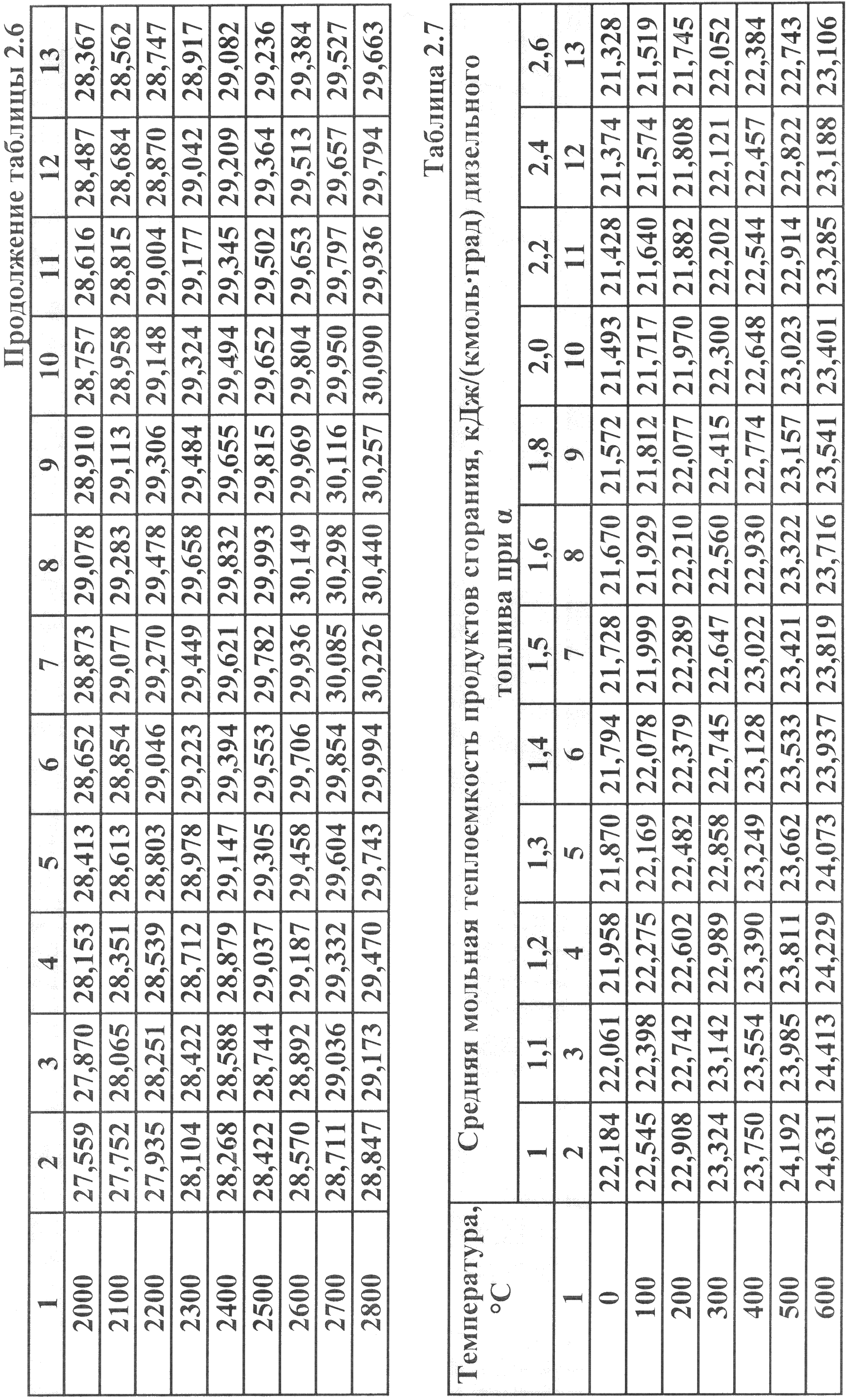 Продолжение таблицы 2.6

| 1 | 2 | 3 | 4 | 5 | 6 | 7 | 8 | 9 | 10 | 11 | 12 | 13 |
|---|---|---|---|---|---|---|---|---|---|---|---|---|
| 2000 | 27,559 | 27,870 | 28,153 | 28,413 | 28,652 | 28,873 | 29,078 | 28,910 | 28,757 | 28,616 | 28,487 | 28,367 |
| 2100 | 27,752 | 28,065 | 28,351 | 28,613 | 28,854 | 29,077 | 29,283 | 29,113 | 28,958 | 28,815 | 28,684 | 28,562 |
| 2200 | 27,935 | 28,251 | 28,539 | 28,803 | 29,046 | 29,270 | 29,478 | 29,306 | 29,148 | 29,004 | 28,870 | 28,747 |
| 2300 | 28,104 | 28,422 | 28,712 | 28,978 | 29,223 | 29,449 | 29,658 | 29,484 | 29,324 | 29,177 | 29,042 | 28,917 |
| 2400 | 28,268 | 28,588 | 28,879 | 29,147 | 29,394 | 29,621 | 29,832 | 29,655 | 29,494 | 29,345 | 29,209 | 29,082 |
| 2500 | 28,422 | 28,744 | 29,037 | 29,305 | 29,553 | 29,782 | 29,993 | 29,815 | 29,652 | 29,502 | 29,364 | 29,236 |
| 2600 | 28,570 | 28,892 | 29,187 | 29,458 | 29,706 | 29,936 | 30,149 | 29,969 | 29,804 | 29,653 | 29,513 | 29,384 |
| 2700 | 28,711 | 29,036 | 29,332 | 29,604 | 29,854 | 30,085 | 30,298 | 30,116 | 29,950 | 29,797 | 29,657 | 29,527 |
| 2800 | 28,847 | 29,173 | 29,470 | 29,743 | 29,994 | 30,226 | 30,440 | 30,257 | 30,090 | 29,936 | 29,794 | 29,663 |

Таблица 2.7

| Температура, °С | Средняя мольная теплоемкость продуктов сгорания, кДж/(кмоль·град) дизельного топлива при $\alpha$ | | | | | | | | | | | |
|---|---|---|---|---|---|---|---|---|---|---|---|---|
| | 1 | 1,1 | 1,2 | 1,3 | 1,4 | 1,5 | 1,6 | 1,8 | 2,0 | 2,2 | 2,4 | 2,6 |
| 1 | 2 | 3 | 4 | 5 | 6 | 7 | 8 | 9 | 10 | 11 | 12 | 13 |
| 0 | 22,184 | 22,061 | 21,958 | 21,870 | 21,794 | 21,728 | 21,670 | 21,572 | 21,493 | 21,428 | 21,374 | 21,328 |
| 100 | 22,545 | 22,398 | 22,275 | 22,169 | 22,078 | 21,999 | 21,929 | 21,812 | 21,717 | 21,640 | 21,574 | 21,519 |
| 200 | 22,908 | 22,742 | 22,602 | 22,482 | 22,379 | 22,289 | 22,210 | 22,077 | 21,970 | 21,882 | 21,808 | 21,745 |
| 300 | 23,324 | 23,142 | 22,989 | 22,858 | 22,745 | 22,647 | 22,560 | 22,415 | 22,300 | 22,202 | 22,121 | 22,052 |
| 400 | 23,750 | 23,554 | 23,390 | 23,249 | 23,128 | 23,022 | 22,930 | 22,774 | 22,648 | 22,544 | 22,457 | 22,384 |
| 500 | 24,192 | 23,985 | 23,811 | 23,662 | 23,533 | 23,421 | 23,322 | 23,157 | 23,023 | 22,914 | 22,822 | 22,743 |
| 600 | 24,631 | 24,413 | 24,229 | 24,073 | 23,937 | 23,819 | 23,716 | 23,541 | 23,401 | 23,285 | 23,188 | 23,106 |